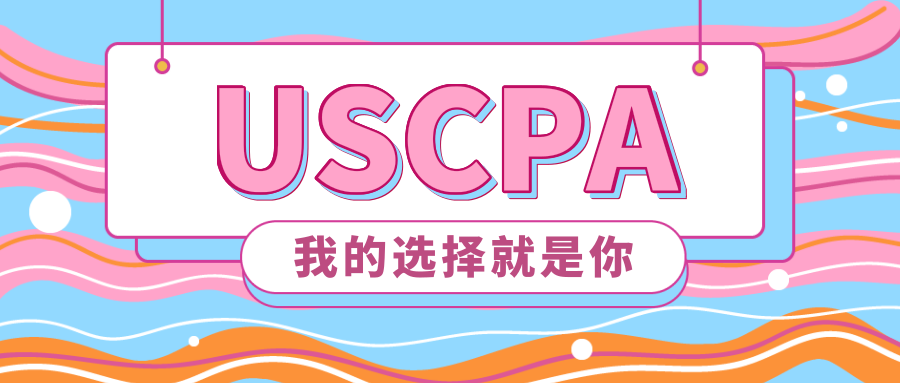 USCPA

我的选择就是你